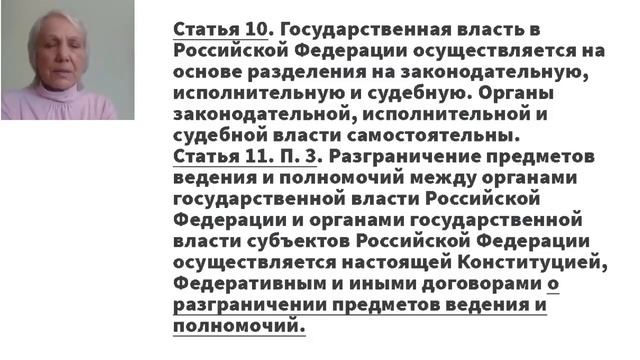 Статья 10. Государственная власть в Российской Федерации осуществляется на основе разделения на законодательную, исполнительную и судебную. Органы законодательной, исполнительной и судебной власти самостоятельны.
Статья 11. П. 3. Разграничение предметов ведения и полномочий между органами государственной власти Российской Федерации и органами государственной власти субъектов Российской Федерации осуществляется настоящей Конституцией, Федеративным и иными договорами о разграничении предметов ведения и полномочий.